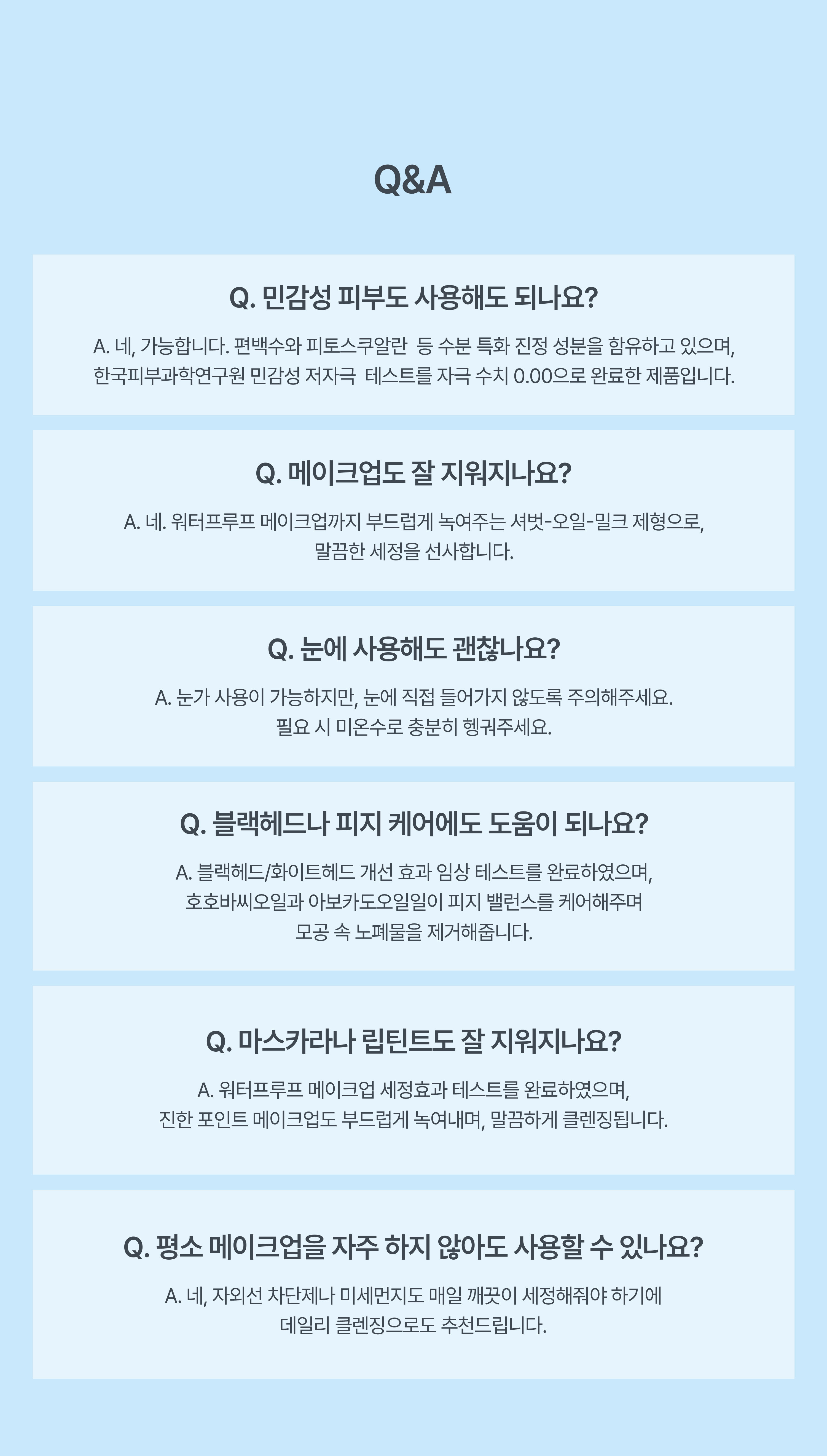 Q&A

Q. 민감성 피부도 사용해도 되나요?

A. 네, 가능합니다. 편백수와 피토스쿠알란 등 수분 특화 진정 성분을 함유하고 있으며, 한국피부과학연구원 민감성 저자극 테스트를 자극 수치 0.00으로 완료한 제품입니다.

Q. 메이크업도 잘 지워지나요?

A. 네. 워터프루프 메이크업까지 부드럽게 녹여주는 셔벗-오일-밀크 제형으로, 말끔한 세정을 선사합니다.

Q. 눈에 사용해도 괜찮나요?

A. 눈가 사용이 가능하지만, 눈에 직접 들어가지 않도록 주의해주세요. 필요 시 미온수로 충분히 헹궈주세요.

Q. 블랙헤드나 피지 케어에도 도움이 되나요?

A. 블랙헤드/화이트헤드 개선 효과 임상 테스트를 완료하였으며, 호호바씨오일과 아보카도오일일이 피지 밸런스를 케어해주며 모공 속 노폐물을 제거해줍니다.

Q. 마스카라나 립틴트도 잘 지워지나요?

A. 워터프루프 메이크업 세정효과 테스트를 완료하였으며, 진한 포인트 메이크업도 부드럽게 녹여내며, 말끔하게 클렌징됩니다.

Q. 평소 메이크업을 자주 하지 않아도 사용할 수 있나요?

A. 네, 자외선 차단제나 미세먼지도 매일 깨끗이 세정해줘야 하기에 데일리 클렌징으로도 추천드립니다.